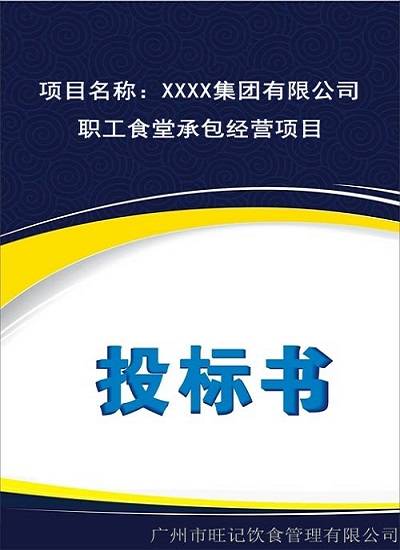 项目名称：XXXX集团有限公司
职工食堂承包经营项目

投标书

广州市旺记饮食管理有限公司